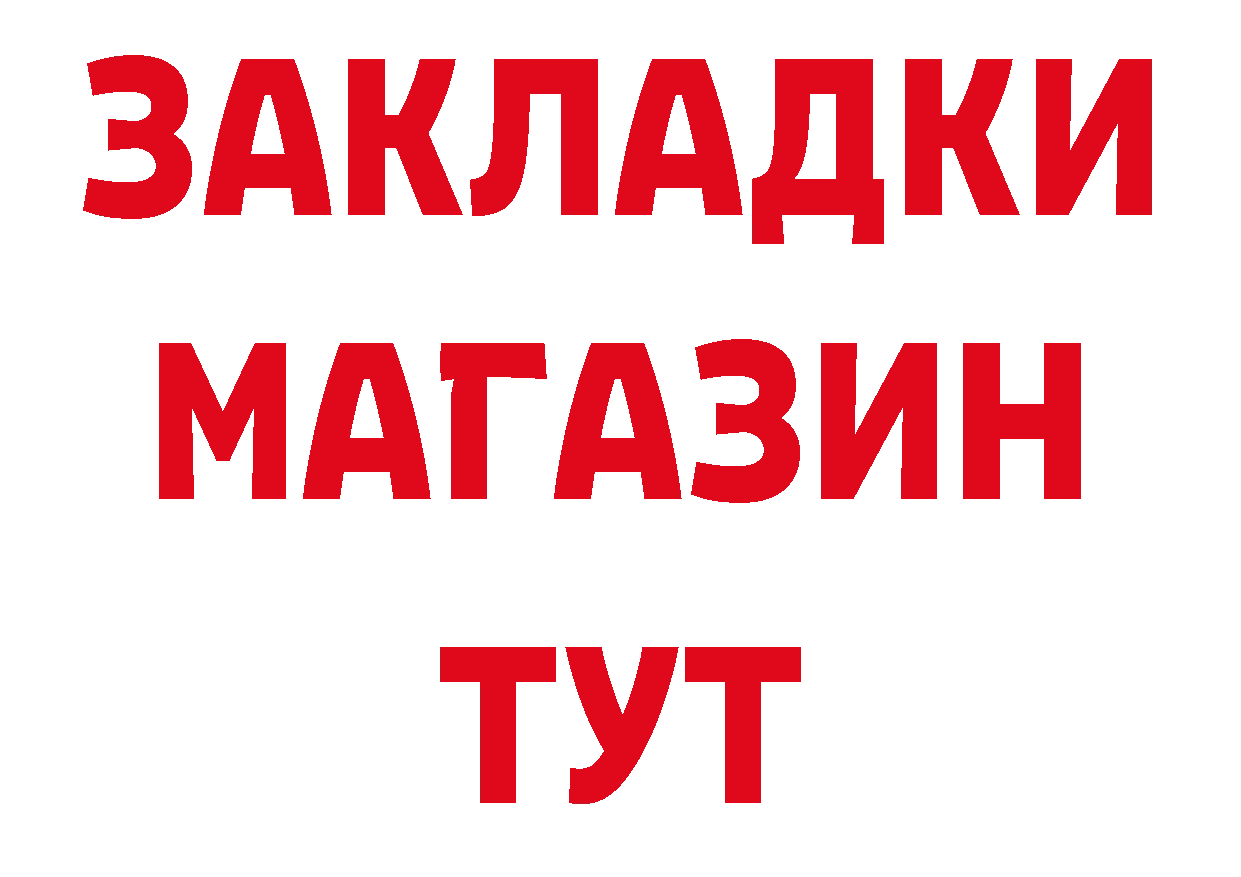 ЗАКЛАДКИ
МАГАЗИН
ТУТ